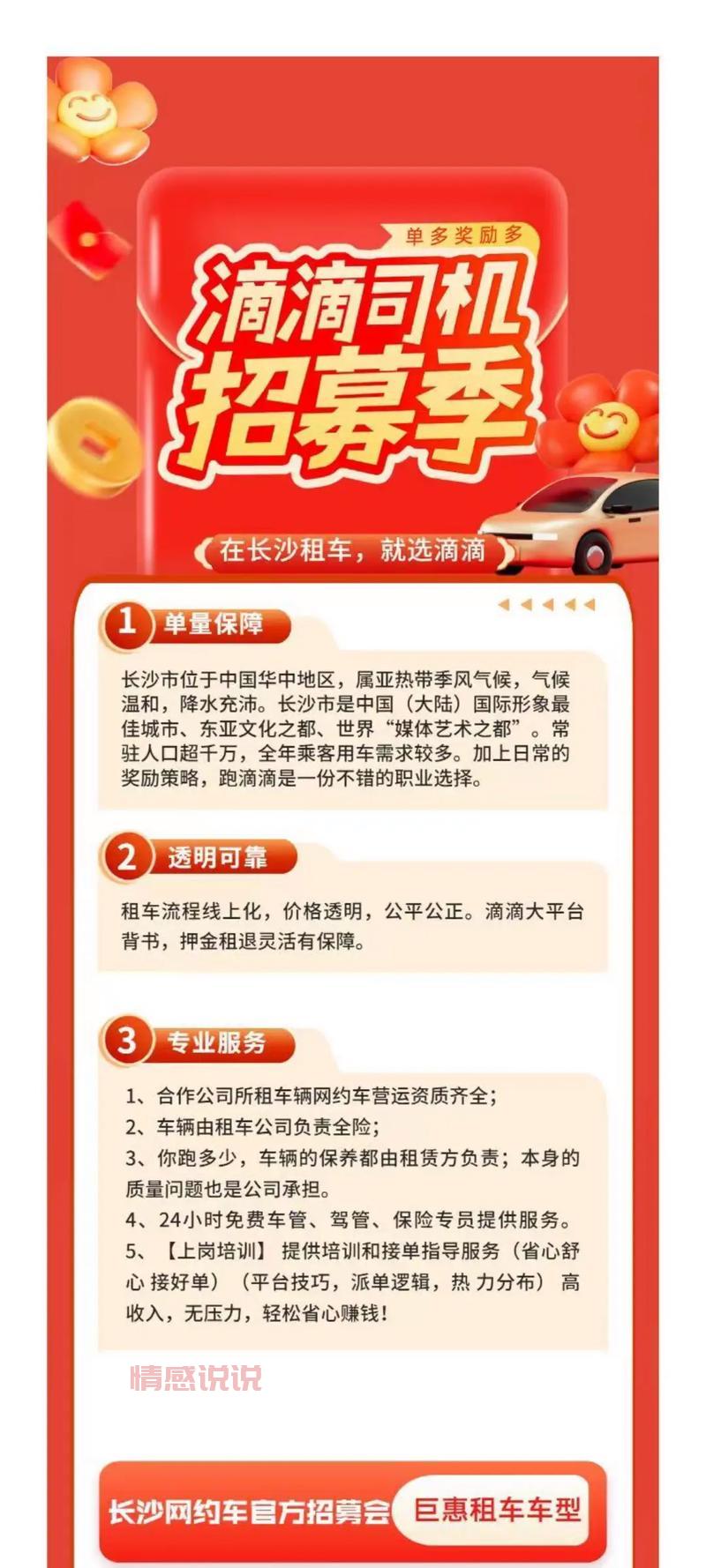 单多奖励多

滴滴司机招募季

在长沙租车，就选滴滴

1 单量保障

长沙市位于中国华中地区，属亚热带季风气候，气候温和，降水充沛。长沙市是中国（大陆）国际形象最佳城市、东亚文化之都、世界“媒体艺术之都”。常驻人口超千万，全年乘客用车需求较多。加上日常的奖励策略，跑滴滴是一份不错的职业选择。

2 透明可靠

租车流程线上化，价格透明，公平公正。滴滴大平台背书，押金租退灵活有保障。

3 专业服务

1、合作公司所租车辆网约车营运资质齐全；
2、车辆由租车公司负责全险；
3、你跑多少，车辆的保养都由租赁方负责；本身的质量问题也是公司承担。
4、24小时免费车管、驾管、保险专员提供服务。
5、【上岗培训】 提供培训和接单指导服务（省心舒心 接好单）（平台技巧，派单逻辑，热 力分布） 高收入，无压力，轻松省心赚钱！

情感说说

长沙网约车官方招募会 巨惠租车车型